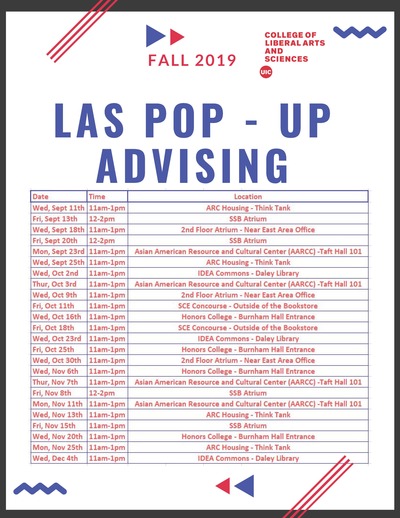 FALL 2019

COLLEGE OF LIBERAL ARTS AND SCIENCES

UIC

LAS POP - UP ADVISING

| Date | Time | Location |
|---|---|---|
| Wed, Sept 11th | 11am-1pm | ARC Housing - Think Tank |
| Fri, Sept 13th | 12-2pm | SSB Atrium |
| Wed, Sept 18th | 11am-1pm | 2nd Floor Atrium - Near East Area Office |
| Fri, Sept 20th | 12-2pm | SSB Atrium |
| Mon, Sept 23rd | 11am-1pm | Asian American Resource and Cultural Center (AARCC) -Taft Hall 101 |
| Wed, Sept 25th | 11am-1pm | ARC Housing - Think Tank |
| Wed, Oct 2nd | 11am-1pm | IDEA Commons - Daley Library |
| Thur, Oct 3rd | 11am-1pm | Asian American Resource and Cultural Center (AARCC) -Taft Hall 101 |
| Wed, Oct 9th | 11am-1pm | 2nd Floor Atrium - Near East Area Office |
| Fri, Oct 11th | 11am-1pm | SCE Concourse - Outside of the Bookstore |
| Wed, Oct 16th | 11am-1pm | Honors College - Burnham Hall Entrance |
| Fri, Oct 18th | 11am-1pm | SCE Concourse - Outside of the Bookstore |
| Wed, Oct 23rd | 11am-1pm | IDEA Commons - Daley Library |
| Fri, Oct 25th | 11am-1pm | Honors College - Burnham Hall Entrance |
| Wed, Oct 30th | 11am-1pm | 2nd Floor Atrium - Near East Area Office |
| Wed, Nov 6th | 11am-1pm | Honors College - Burnham Hall Entrance |
| Thur, Nov 7th | 11am-1pm | Asian American Resource and Cultural Center (AARCC) -Taft Hall 101 |
| Fri, Nov 8th | 12-2pm | SSB Atrium |
| Mon, Nov 11th | 11am-1pm | Asian American Resource and Cultural Center (AARCC) -Taft Hall 101 |
| Wed, Nov 13th | 11am-1pm | ARC Housing - Think Tank |
| Fri, Nov 15th | 11am-1pm | SSB Atrium |
| Wed, Nov 20th | 11am-1pm | Honors College - Burnham Hall Entrance |
| Mon, Nov 25th | 11am-1pm | ARC Housing - Think Tank |
| Wed, Dec 4th | 11am-1pm | IDEA Commons - Daley Library |